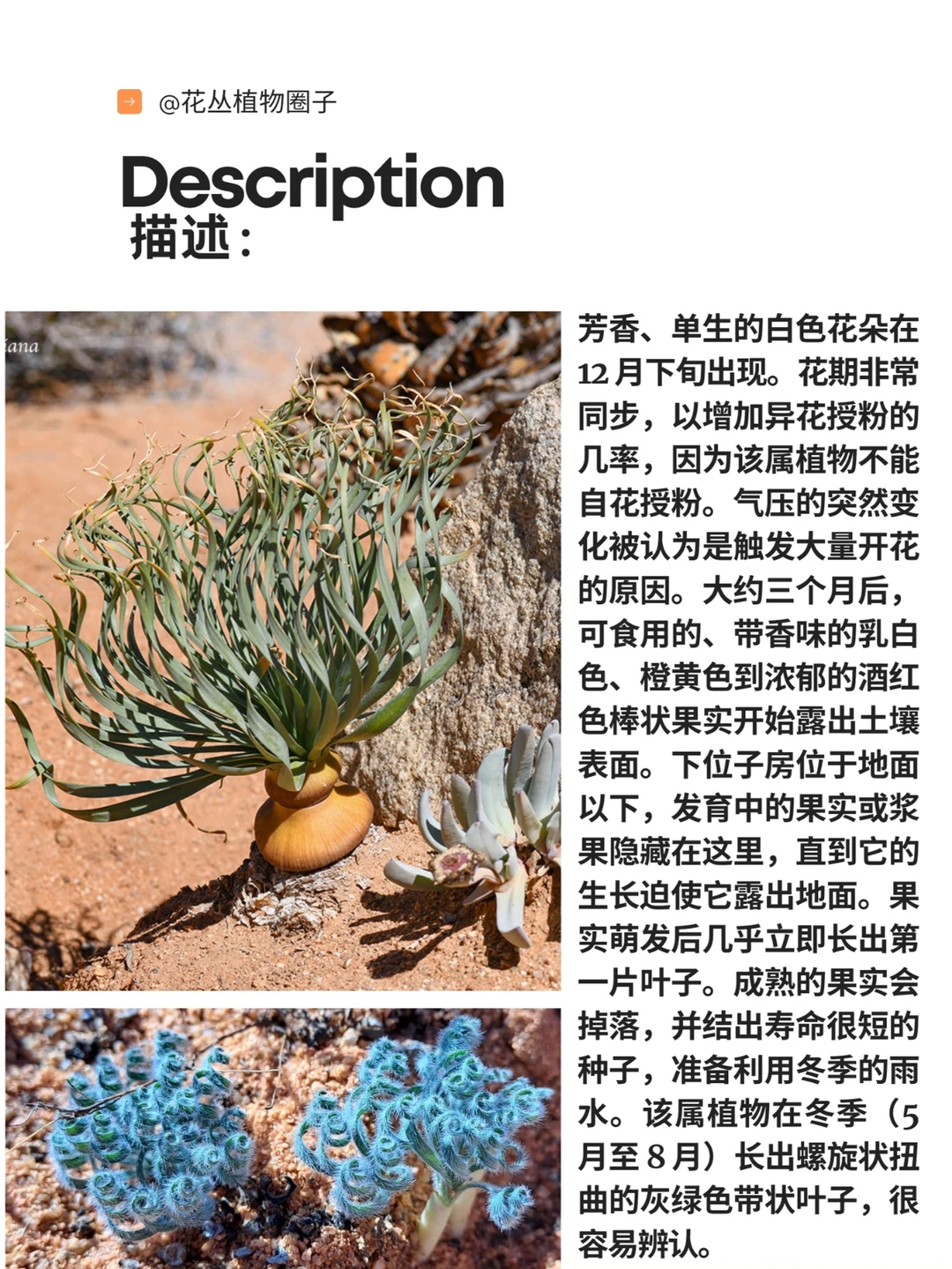 @花丛植物圈子

Description
描述：

iana

芳香、单生的白色花朵在12月下旬出现。花期非常同步，以增加异花授粉的几率，因为该属植物不能自花授粉。气压的突然变化被认为是触发大量开花的原因。大约三个月后，可食用的、带香味的乳白色、橙黄色到浓郁的酒红色棒状果实开始露出土壤表面。下位子房位于地面以下，发育中的果实或浆果隐藏在这里，直到它的生长迫使它露出地面。果实萌发后几乎立即长出第一片叶子。成熟的果实会掉落，并结出寿命很短的种子，准备利用冬季的雨水。该属植物在冬季（5月至8月）长出螺旋状扭曲的灰绿色带状叶子，很容易辨认。